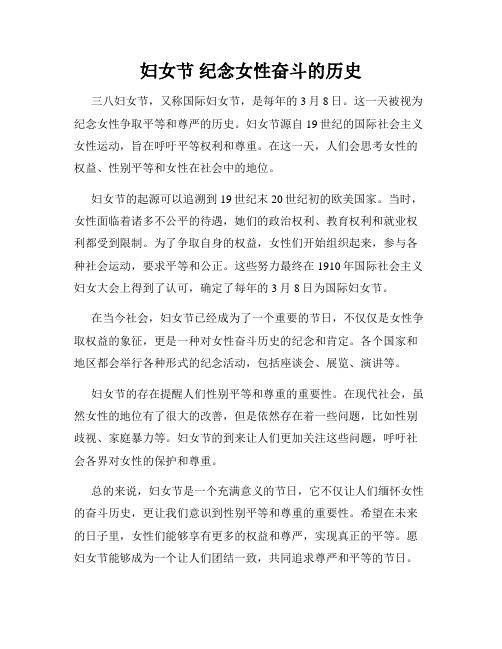 妇女节 纪念女性奋斗的历史

三八妇女节，又称国际妇女节，是每年的 3 月 8 日。这一天被视为纪念女性争取平等和尊严的历史。妇女节源自 19 世纪的国际社会主义女性运动，旨在呼吁平等权利和尊重。在这一天，人们会思考女性的权益、性别平等和女性在社会中的地位。

妇女节的起源可以追溯到 19 世纪末 20 世纪初的欧美国家。当时，女性面临着诸多不公平的待遇，她们的政治权利、教育权利和就业权利都受到限制。为了争取自身的权益，女性们开始组织起来，参与各种社会运动，要求平等和公正。这些努力最终在 1910 年国际社会主义妇女大会上得到了认可，确定了每年的 3 月 8 日为国际妇女节。

在当今社会，妇女节已经成为了一个重要的节日，不仅仅是女性争取权益的象征，更是一种对女性奋斗历史的纪念和肯定。各个国家和地区都会举行各种形式的纪念活动，包括座谈会、展览、演讲等。

妇女节的存在提醒人们性别平等和尊重的重要性。在现代社会，虽然女性的地位有了很大的改善，但是依然存在着一些问题，比如性别歧视、家庭暴力等。妇女节的到来让人们更加关注这些问题，呼吁社会各界对女性的保护和尊重。

总的来说，妇女节是一个充满意义的节日，它不仅让人们缅怀女性的奋斗历史，更让我们意识到性别平等和尊重的重要性。希望在未来的日子里，女性们能够享有更多的权益和尊严，实现真正的平等。愿妇女节能够成为一个让人们团结一致，共同追求尊严和平等的节日。